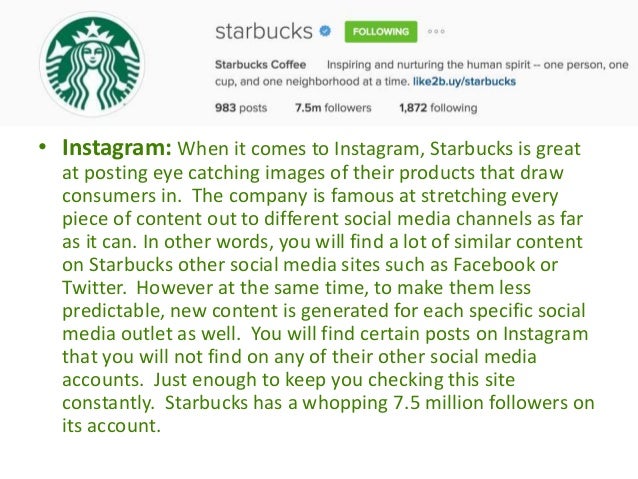 starbucks FOLLOWING

Starbucks Coffee Inspiring and nurturing the human spirit -- one person, one cup, and one neighborhood at a time. like2b.uy/starbucks

983 posts 7.5m followers 1,872 following

• Instagram: When it comes to Instagram, Starbucks is great at posting eye catching images of their products that draw consumers in. The company is famous at stretching every piece of content out to different social media channels as far as it can. In other words, you will find a lot of similar content on Starbucks other social media sites such as Facebook or Twitter. However at the same time, to make them less predictable, new content is generated for each specific social media outlet as well. You will find certain posts on Instagram that you will not find on any of their other social media accounts. Just enough to keep you checking this site constantly. Starbucks has a whopping 7.5 million followers on its account.